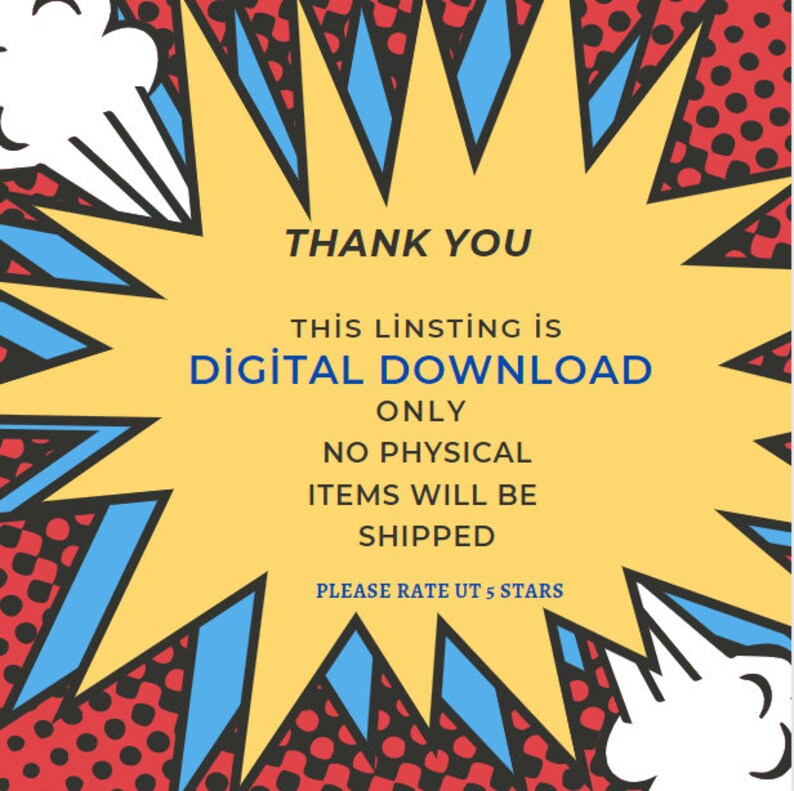 THANK YOU

THİS LİNSTİNG İS
DİGİTAL DOWNLOAD
ONLY
NO PHYSICAL
ITEMS WILL BE
SHIPPED

PLEASE RATE UT 5 STARS